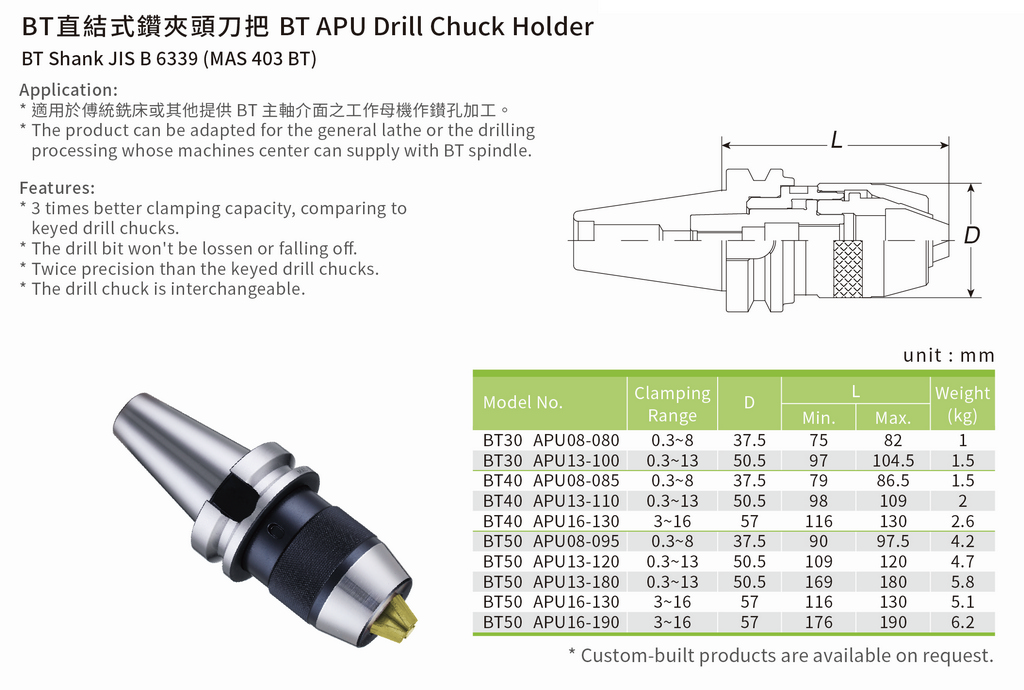 BT直結式鑽夾頭刀把 BT APU Drill Chuck Holder
BT Shank JIS B 6339 (MAS 403 BT)

Application:
* 適用於傳統銑床或其他提供 BT 主軸介面之工作母機作鑽孔加工。
* The product can be adapted for the general lathe or the drilling processing whose machines center can supply with BT spindle.

Features:
* 3 times better clamping capacity, comparing to keyed drill chucks.
* The drill bit won't be lossen or falling off.
* Twice precision than the keyed drill chucks.
* The drill chuck is interchangeable.

L
D

unit : mm

| Model No. | Clamping Range | D | L Min. | L Max. | Weight (kg) |
|---|---|---|---|---|---|
| BT30 APU08-080 | 0.3~8 | 37.5 | 75 | 82 | 1 |
| BT30 APU13-100 | 0.3~13 | 50.5 | 97 | 104.5 | 1.5 |
| BT40 APU08-085 | 0.3~8 | 37.5 | 79 | 86.5 | 1.5 |
| BT40 APU13-110 | 0.3~13 | 50.5 | 98 | 109 | 2 |
| BT40 APU16-130 | 3~16 | 57 | 116 | 130 | 2.6 |
| BT50 APU08-095 | 0.3~8 | 37.5 | 90 | 97.5 | 4.2 |
| BT50 APU13-120 | 0.3~13 | 50.5 | 109 | 120 | 4.7 |
| BT50 APU13-180 | 0.3~13 | 50.5 | 169 | 180 | 5.8 |
| BT50 APU16-130 | 3~16 | 57 | 116 | 130 | 5.1 |
| BT50 APU16-190 | 3~16 | 57 | 176 | 190 | 6.2 |

* Custom-built products are available on request.